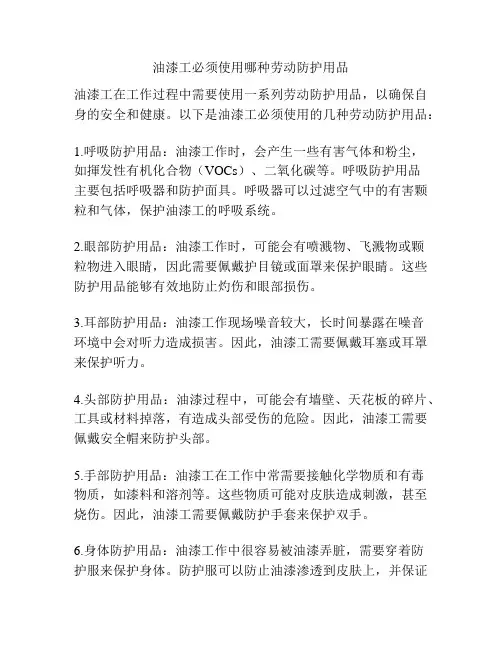 油漆工必须使用哪种劳动防护用品

油漆工在工作过程中需要使用一系列劳动防护用品，以确保自身的安全和健康。以下是油漆工必须使用的几种劳动防护用品：

1.呼吸防护用品：油漆工作时，会产生一些有害气体和粉尘，如挥发性有机化合物（VOCs）、二氧化碳等。呼吸防护用品主要包括呼吸器和防护面具。呼吸器可以过滤空气中的有害颗粒和气体，保护油漆工的呼吸系统。

2.眼部防护用品：油漆工作时，可能会有喷溅物、飞溅物或颗粒物进入眼睛，因此需要佩戴护目镜或面罩来保护眼睛。这些防护用品能够有效地防止灼伤和眼部损伤。

3.耳部防护用品：油漆工作现场噪音较大，长时间暴露在噪音环境中会对听力造成损害。因此，油漆工需要佩戴耳塞或耳罩来保护听力。

4.头部防护用品：油漆过程中，可能会有墙壁、天花板的碎片、工具或材料掉落，有造成头部受伤的危险。因此，油漆工需要佩戴安全帽来防护头部。

5.手部防护用品：油漆工在工作中常需要接触化学物质和有毒物质，如漆料和溶剂等。这些物质可能对皮肤造成刺激，甚至烧伤。因此，油漆工需要佩戴防护手套来保护双手。

6.身体防护用品：油漆工作中很容易被油漆弄脏，需要穿着防护服来保护身体。防护服可以防止油漆渗透到皮肤上，并保证